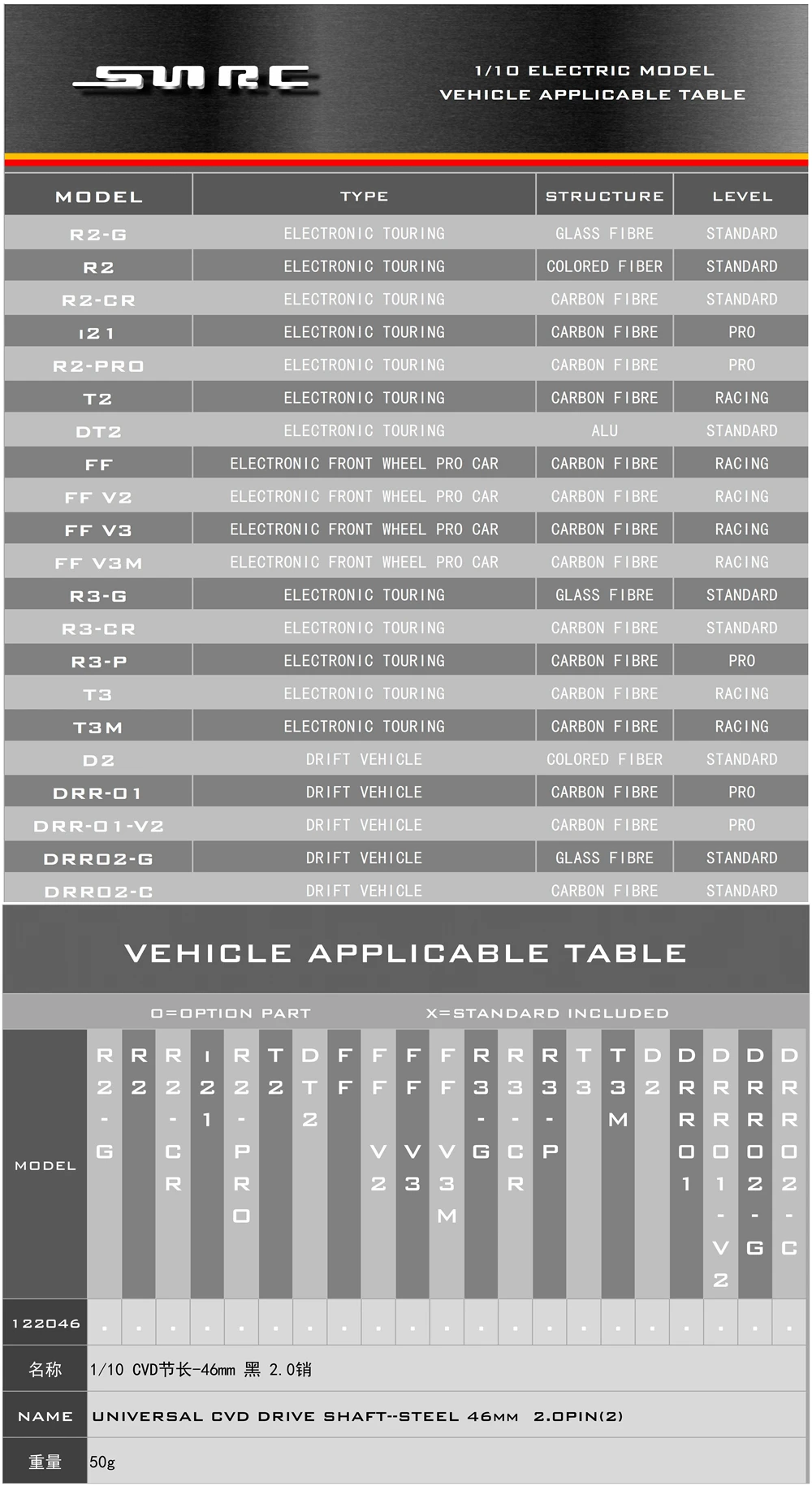 SWRC

1/10 ELECTRIC MODEL
VEHICLE APPLICABLE TABLE

| MODEL | TYPE | STRUCTURE | LEVEL |
|---|---|---|---|
| R2-G | ELECTRONIC TOURING | GLASS FIBRE | STANDARD |
| R2 | ELECTRONIC TOURING | COLORED FIBER | STANDARD |
| R2-CR | ELECTRONIC TOURING | CARBON FIBRE | STANDARD |
| I21 | ELECTRONIC TOURING | CARBON FIBRE | PRO |
| R2-PRO | ELECTRONIC TOURING | CARBON FIBRE | PRO |
| T2 | ELECTRONIC TOURING | CARBON FIBRE | RACING |
| DT2 | ELECTRONIC TOURING | ALU | STANDARD |
| FF | ELECTRONIC FRONT WHEEL PRO CAR | CARBON FIBRE | RACING |
| FF V2 | ELECTRONIC FRONT WHEEL PRO CAR | CARBON FIBRE | RACING |
| FF V3 | ELECTRONIC FRONT WHEEL PRO CAR | CARBON FIBRE | RACING |
| FF V3M | ELECTRONIC FRONT WHEEL PRO CAR | CARBON FIBRE | RACING |
| R3-G | ELECTRONIC TOURING | GLASS FIBRE | STANDARD |
| R3-CR | ELECTRONIC TOURING | CARBON FIBRE | STANDARD |
| R3-P | ELECTRONIC TOURING | CARBON FIBRE | PRO |
| T3 | ELECTRONIC TOURING | CARBON FIBRE | RACING |
| T3M | ELECTRONIC TOURING | CARBON FIBRE | RACING |
| D2 | DRIFT VEHICLE | COLORED FIBER | STANDARD |
| DRR-01 | DRIFT VEHICLE | CARBON FIBRE | PRO |
| DRR-01-V2 | DRIFT VEHICLE | CARBON FIBRE | PRO |
| DRR02-G | DRIFT VEHICLE | GLASS FIBRE | STANDARD |
| DRR02-C | DRIFT VEHICLE | CARBON FIBRE | STANDARD |

VEHICLE APPLICABLE TABLE

O=OPTION PART X=STANDARD INCLUDED

| MODEL | R2-G | R2 | R2-CR | I21 | R2-PRO | T2 | DT2 | FF | FF V2 | FF V3 | FF V3M | R3-G | R3-CR | R3-P | T3 | T3M | D2 | DRR01 | DRR01-V2 | DRR02-G | DRR02-C |
|---|---|---|---|---|---|---|---|---|---|---|---|---|---|---|---|---|---|---|---|---|---|
| 122046 | . | . | . | . | . | . | . | . | . | . | . | . | . | . | . | . | . | . | . | . | . |

| 名称 | 1/10 CVD节长-46mm 黑 2.0销 |
|---|---|
| NAME | UNIVERSAL CVD DRIVE SHAFT--STEEL 46MM 2.0PIN(2) |
| 重量 | 50g |